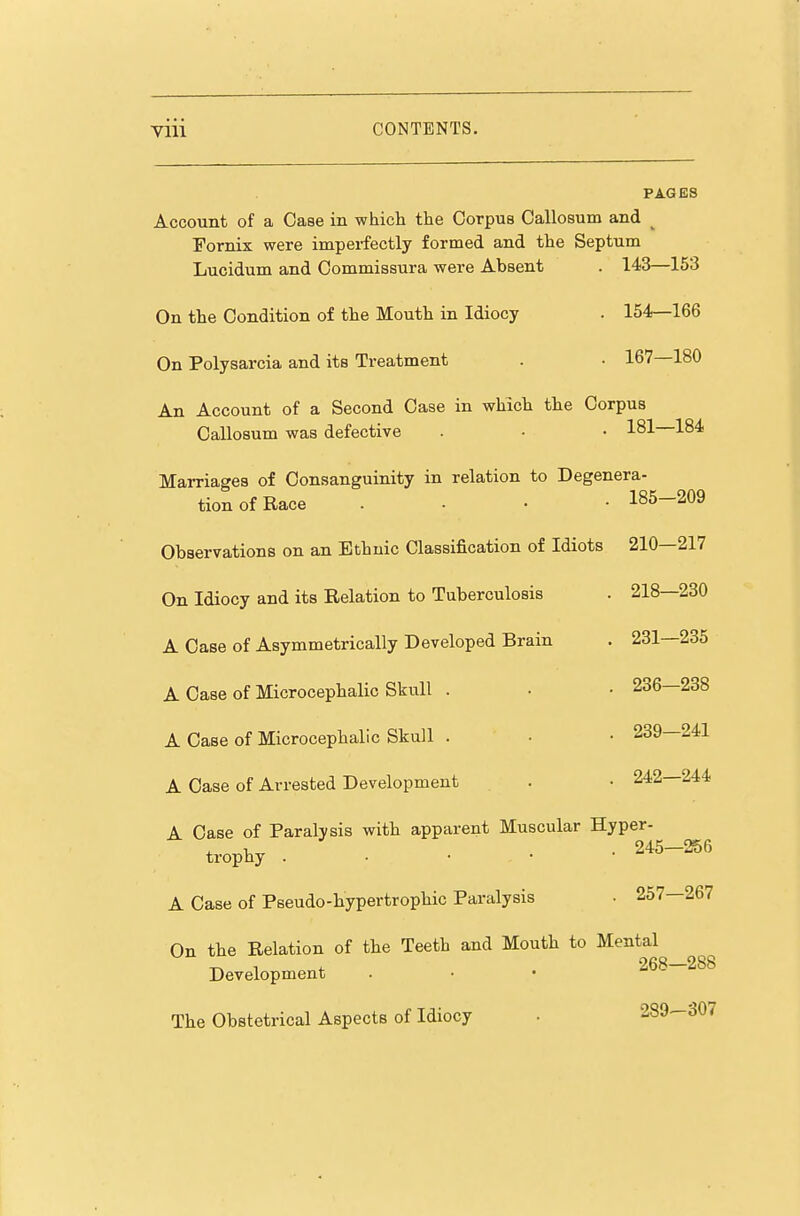 viii CONTENTS.

PAGES

Account of a Case in which the Corpus Callosum and Fornix were imperfectly formed and the Septum Lucidum and Commissura were Absent . 143—153

On the Condition of the Mouth in Idiocy . 154—166

On Polysarcia and its Treatment . . 167—180

An Account of a Second Case in which the Corpus Callosum was defective . . . 181—184

Marriages of Consanguinity in relation to Degeneration of Race . . . . 185—209

Observations on an Ethnic Classification of Idiots 210—217

On Idiocy and its Relation to Tuberculosis . 218—230

A Case of Asymmetrically Developed Brain . 231—235

A Case of Microcephalic Skull . . . 236—238

A Case of Microcephalic Skull . . . 239—241

A Case of Arrested Development . . 242—244

A Case of Paralysis with apparent Muscular Hypertrophy . . . . . 245—256

A Case of Pseudo-hypertrophic Paralysis . 257—267

On the Relation of the Teeth and Mouth to Mental Development . . . 268—288

The Obstetrical Aspects of Idiocy . 289—307